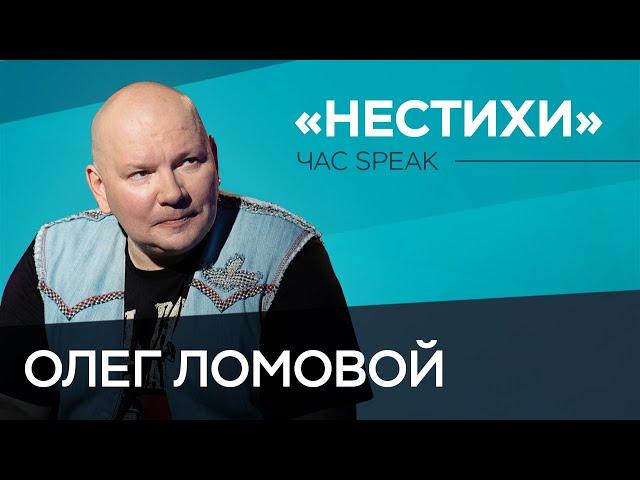 «НЕСТИХИ»
ЧАС SPEAK

ОЛЕГ ЛОМОВОЙ